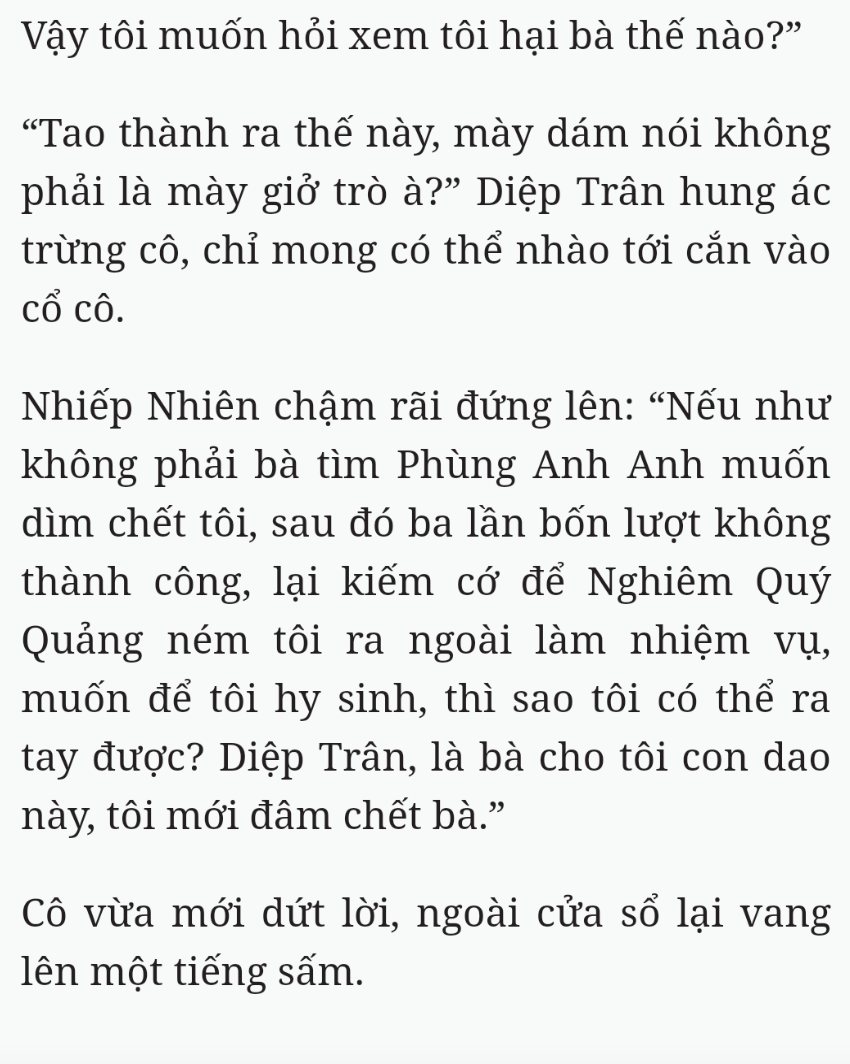 Vậy tôi muốn hỏi xem tôi hại bà thế nào?”

“Tao thành ra thế này, mày dám nói không phải là mày giở trò à?” Diệp Trân hung ác trừng cô, chỉ mong có thể nhào tới cắn vào cổ cô.

Nhiếp Nhiên chậm rãi đứng lên: “Nếu như không phải bà tìm Phùng Anh Anh muốn dìm chết tôi, sau đó ba lần bốn lượt không thành công, lại kiếm cớ để Nghiêm Quý Quảng ném tôi ra ngoài làm nhiệm vụ, muốn để tôi hy sinh, thì sao tôi có thể ra tay được? Diệp Trân, là bà cho tôi con dao này, tôi mới đâm chết bà.”

Cô vừa mới dứt lời, ngoài cửa sổ lại vang lên một tiếng sấm.